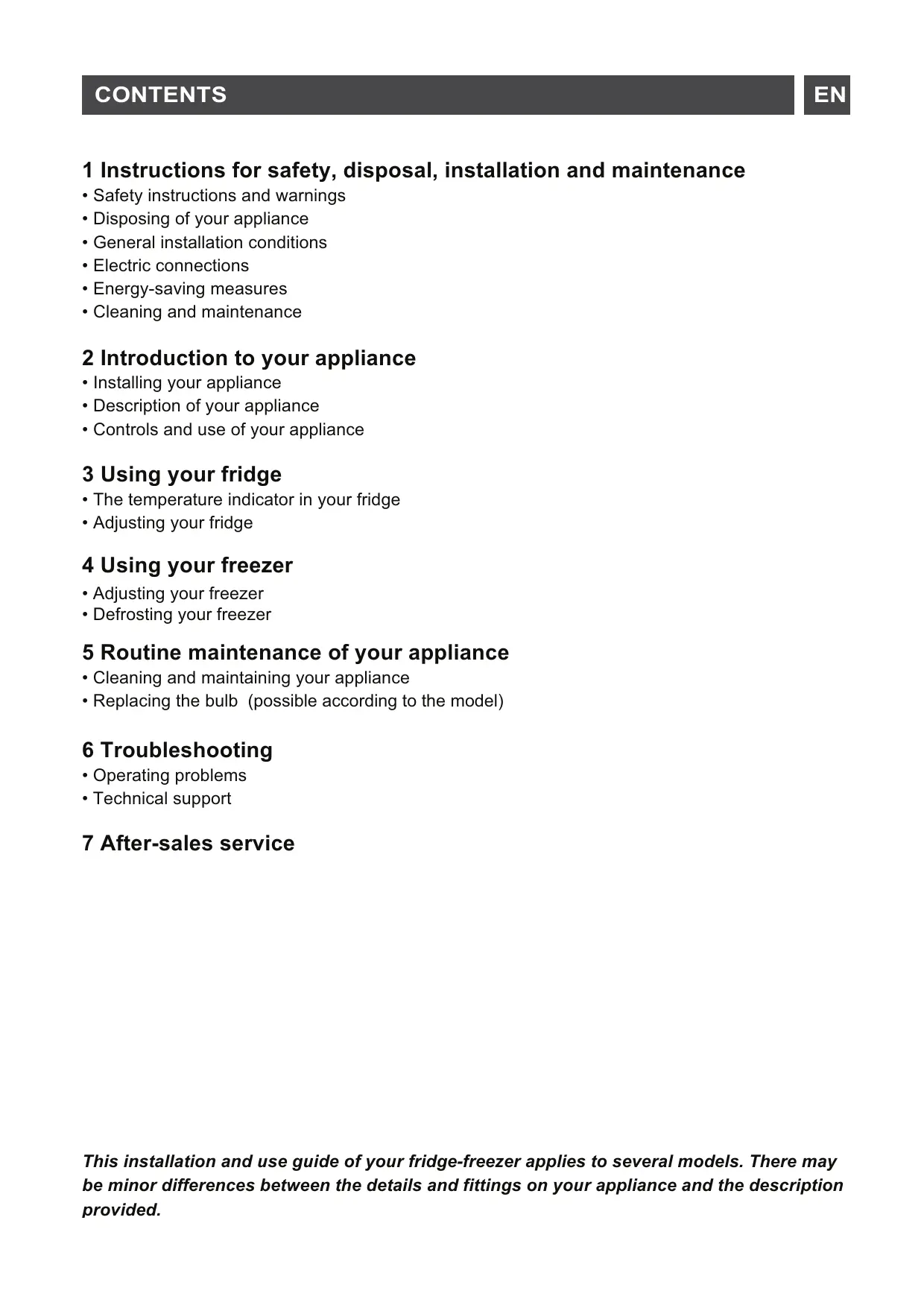 CONTENTS

EN

1 Instructions for safety, disposal, installation and maintenance
• Safety instructions and warnings
• Disposing of your appliance
• General installation conditions
• Electric connections
• Energy-saving measures
• Cleaning and maintenance

2 Introduction to your appliance
• Installing your appliance
• Description of your appliance
• Controls and use of your appliance

3 Using your fridge
• The temperature indicator in your fridge
• Adjusting your fridge

4 Using your freezer
• Adjusting your freezer
• Defrosting your freezer

5 Routine maintenance of your appliance
• Cleaning and maintaining your appliance
• Replacing the bulb (possible according to the model)

6 Troubleshooting
• Operating problems
• Technical support

7 After-sales service

This installation and use guide of your fridge-freezer applies to several models. There may be minor differences between the details and fittings on your appliance and the description provided.